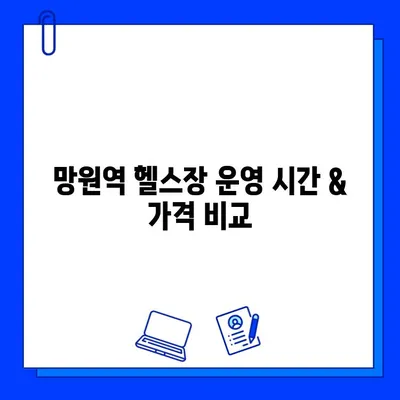 망원역 헬스장 운영 시간 & 가격 비교